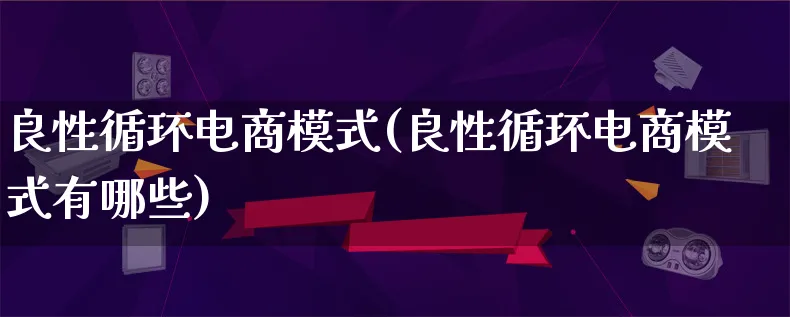 良性循环电商模式(良性循环电商模式有哪些)